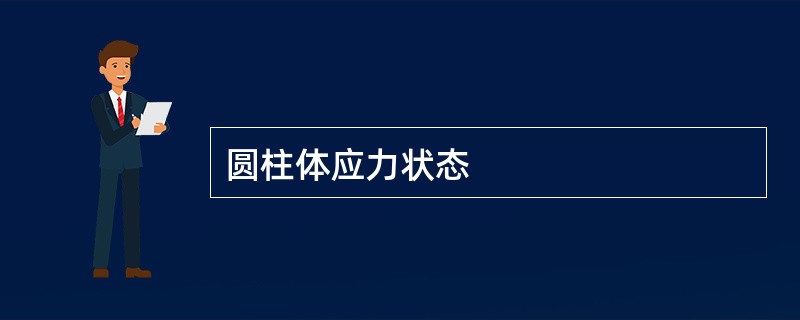 圆柱体应力状态